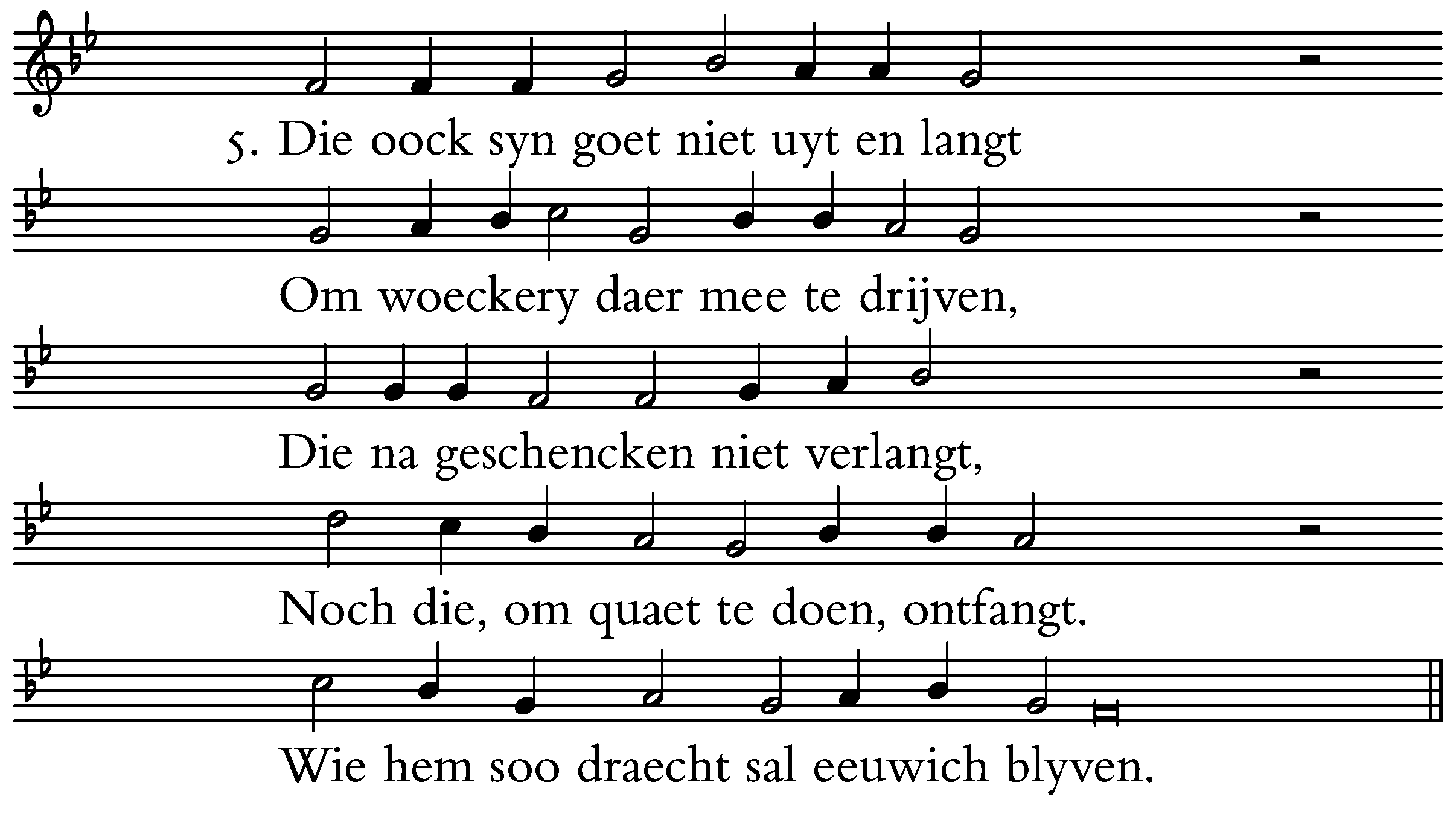 5. Die oock syn goet niet uyt en langt

Om woeckery daer mee te drijven,

Die na geschencken niet verlangt,

Noch die, om quaet te doen, ontfangt.

Wie hem soo draecht sal eeuwich blyven.